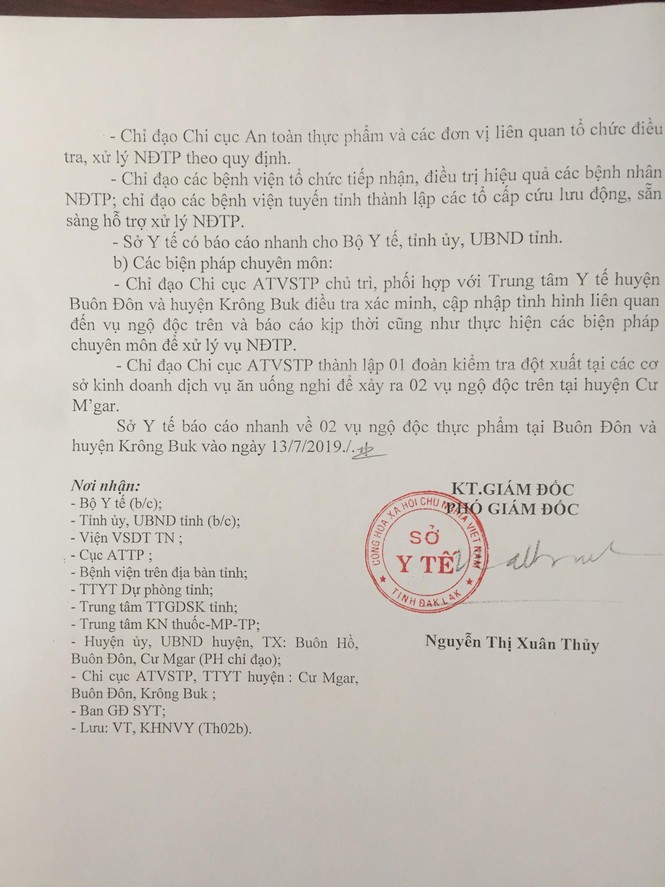 - Chỉ đạo Chi cục An toàn thực phẩm và các đơn vị liên quan tổ chức điều tra, xử lý NĐTP theo quy định.

- Chỉ đạo các bệnh viện tổ chức tiếp nhận, điều trị hiệu quả các bệnh nhân NĐTP; chỉ đạo các bệnh viện tuyến tỉnh thành lập các tổ cấp cứu lưu động, sẵn sàng hỗ trợ xử lý NĐTP.

- Sở Y tế có báo cáo nhanh cho Bộ Y tế, tỉnh ủy, UBND tỉnh.

b) Các biện pháp chuyên môn:

- Chỉ đạo Chi cục ATVSTP chủ trì, phối hợp với Trung tâm Y tế huyện Buôn Đôn và huyện Krông Buk điều tra xác minh, cập nhập tình hình liên quan đến vụ ngộ độc trên và báo cáo kịp thời cũng như thực hiện các biện pháp chuyên môn để xử lý vụ NĐTP.

- Chỉ đạo Chi cục ATVSTP thành lập 01 đoàn kiểm tra đột xuất tại các cơ sở kinh doanh dịch vụ ăn uống nghi để xảy ra 02 vụ ngộ độc trên tại huyện Cư M'gar.

Sở Y tế báo cáo nhanh về 02 vụ ngộ độc thực phẩm tại Buôn Đôn và huyện Krông Buk vào ngày 13/7/2019./.

Nơi nhận:
- Bộ Y tế (b/c);
- Tỉnh ủy, UBND tỉnh (b/c);
- Viện VSDT TN ;
- Cục ATTP ;
- Bệnh viện trên địa bàn tỉnh;
- TTYT Dự phòng tỉnh;
- Trung tâm TTGDSK tỉnh;
- Trung tâm KN thuốc-MP-TP;
- Huyện ủy, UBND huyện, TX: Buôn Hồ, Buôn Đôn, Cư Mgar (PH chỉ đạo);
- Chi cục ATVSTP, TTYT huyện : Cư Mgar, Buôn Đôn, Krông Buk ;
- Ban GĐ SYT;
- Lưu: VT, KHNVY (Th02b).

KT.GIÁM ĐỐC
PHÓ GIÁM ĐỐC

CỘNG HÒA XÃ HỘI CHỦ NGHĨA VIỆT NAM
SỞ
Y TẾ
TỈNH ĐAK LAK

Nguyễn Thị Xuân Thủy